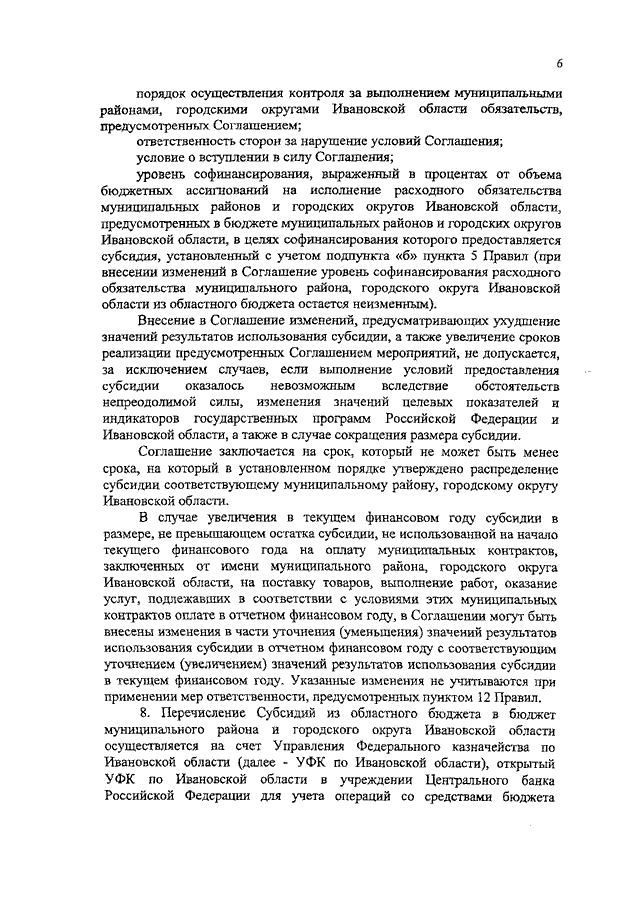 6

порядок осуществления контроля за выполнением муниципальными районами, городскими округами Ивановской области обязательств, предусмотренных Соглашением;

ответственность сторон за нарушение условий Соглашения;

условие о вступлении в силу Соглашения;

уровень софинансирования, выраженный в процентах от объема бюджетных ассигнований на исполнение расходного обязательства муниципальных районов и городских округов Ивановской области, предусмотренных в бюджете муниципальных районов и городских округов Ивановской области, в целях софинансирования которого предоставляется субсидия, установленный с учетом подпункта «б» пункта 5 Правил (при внесении изменений в Соглашение уровень софинансирования расходного обязательства муниципального района, городского округа Ивановской области из областного бюджета остается неизменным).

Внесение в Соглашение изменений, предусматривающих ухудшение значений результатов использования субсидии, а также увеличение сроков реализации предусмотренных Соглашением мероприятий, не допускается, за исключением случаев, если выполнение условий предоставления субсидии оказалось невозможным вследствие обстоятельств непреодолимой силы, изменения значений целевых показателей и индикаторов государственных программ Российской Федерации и Ивановской области, а также в случае сокращения размера субсидии.

Соглашение заключается на срок, который не может быть менее срока, на который в установленном порядке утверждено распределение субсидии соответствующему муниципальному району, городскому округу Ивановской области.

В случае увеличения в текущем финансовом году субсидии в размере, не превышающем остатка субсидии, не использованной на начало текущего финансового года на оплату муниципальных контрактов, заключенных от имени муниципального района, городского округа Ивановской области, на поставку товаров, выполнение работ, оказание услуг, подлежавших в соответствии с условиями этих муниципальных контрактов оплате в отчетном финансовом году, в Соглашении могут быть внесены изменения в части уточнения (уменьшения) значений результатов использования субсидии в отчетном финансовом году с соответствующим уточнением (увеличением) значений результатов использования субсидии в текущем финансовом году. Указанные изменения не учитываются при применении мер ответственности, предусмотренных пунктом 12 Правил.

8. Перечисление Субсидий из областного бюджета в бюджет муниципального района и городского округа Ивановской области осуществляется на счет Управления Федерального казначейства по Ивановской области (далее - УФК по Ивановской области), открытый УФК по Ивановской области в учреждении Центрального банка Российской Федерации для учета операций со средствами бюджета